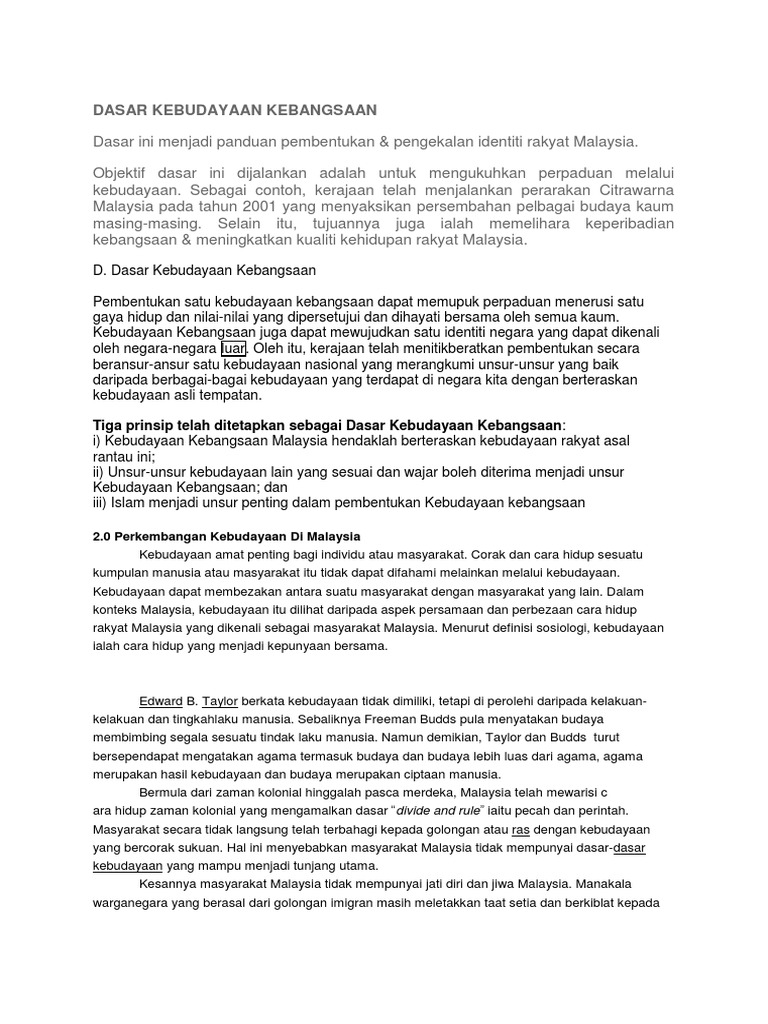 DASAR KEBUDAYAAN KEBANGSAAN

Dasar ini menjadi panduan pembentukan & pengekalan identiti rakyat Malaysia.

Objektif dasar ini dijalankan adalah untuk mengukuhkan perpaduan melalui kebudayaan. Sebagai contoh, kerajaan telah menjalankan perarakan Citrawarna Malaysia pada tahun 2001 yang menyaksikan persembahan pelbagai budaya kaum masing-masing. Selain itu, tujuannya juga ialah memelihara keperibadian kebangsaan & meningkatkan kualiti kehidupan rakyat Malaysia.

D. Dasar Kebudayaan Kebangsaan

Pembentukan satu kebudayaan kebangsaan dapat memupuk perpaduan menerusi satu gaya hidup dan nilai-nilai yang dipersetujui dan dihayati bersama oleh semua kaum. Kebudayaan Kebangsaan juga dapat mewujudkan satu identiti negara yang dapat dikenali oleh negara-negara luar. Oleh itu, kerajaan telah menitikberatkan pembentukan secara beransur-ansur satu kebudayaan nasional yang merangkumi unsur-unsur yang baik daripada berbagai-bagai kebudayaan yang terdapat di negara kita dengan berteraskan kebudayaan asli tempatan.

Tiga prinsip telah ditetapkan sebagai Dasar Kebudayaan Kebangsaan:
i) Kebudayaan Kebangsaan Malaysia hendaklah berteraskan kebudayaan rakyat asal rantau ini;
ii) Unsur-unsur kebudayaan lain yang sesuai dan wajar boleh diterima menjadi unsur Kebudayaan Kebangsaan; dan
iii) Islam menjadi unsur penting dalam pembentukan Kebudayaan kebangsaan

2.0 Perkembangan Kebudayaan Di Malaysia

Kebudayaan amat penting bagi individu atau masyarakat. Corak dan cara hidup sesuatu kumpulan manusia atau masyarakat itu tidak dapat difahami melainkan melalui kebudayaan. Kebudayaan dapat membezakan antara suatu masyarakat dengan masyarakat yang lain. Dalam konteks Malaysia, kebudayaan itu dilihat daripada aspek persamaan dan perbezaan cara hidup rakyat Malaysia yang dikenali sebagai masyarakat Malaysia. Menurut definisi sosiologi, kebudayaan ialah cara hidup yang menjadi kepunyaan bersama.

Edward B. Taylor berkata kebudayaan tidak dimiliki, tetapi di perolehi daripada kelakuan-kelakuan dan tingkahlaku manusia. Sebaliknya Freeman Budds pula menyatakan budaya membimbing segala sesuatu tindak laku manusia. Namun demikian, Taylor dan Budds turut bersependapat mengatakan agama termasuk budaya dan budaya lebih luas dari agama, agama merupakan hasil kebudayaan dan budaya merupakan ciptaan manusia.

Bermula dari zaman kolonial hinggalah pasca merdeka, Malaysia telah mewarisi c ara hidup zaman kolonial yang mengamalkan dasar "divide and rule" iaitu pecah dan perintah. Masyarakat secara tidak langsung telah terbahagi kepada golongan atau ras dengan kebudayaan yang bercorak sukuan. Hal ini menyebabkan masyarakat Malaysia tidak mempunyai dasar-dasar kebudayaan yang mampu menjadi tunjang utama.

Kesannya masyarakat Malaysia tidak mempunyai jati diri dan jiwa Malaysia. Manakala warganegara yang berasal dari golongan imigran masih meletakkan taat setia dan berkiblat kepada